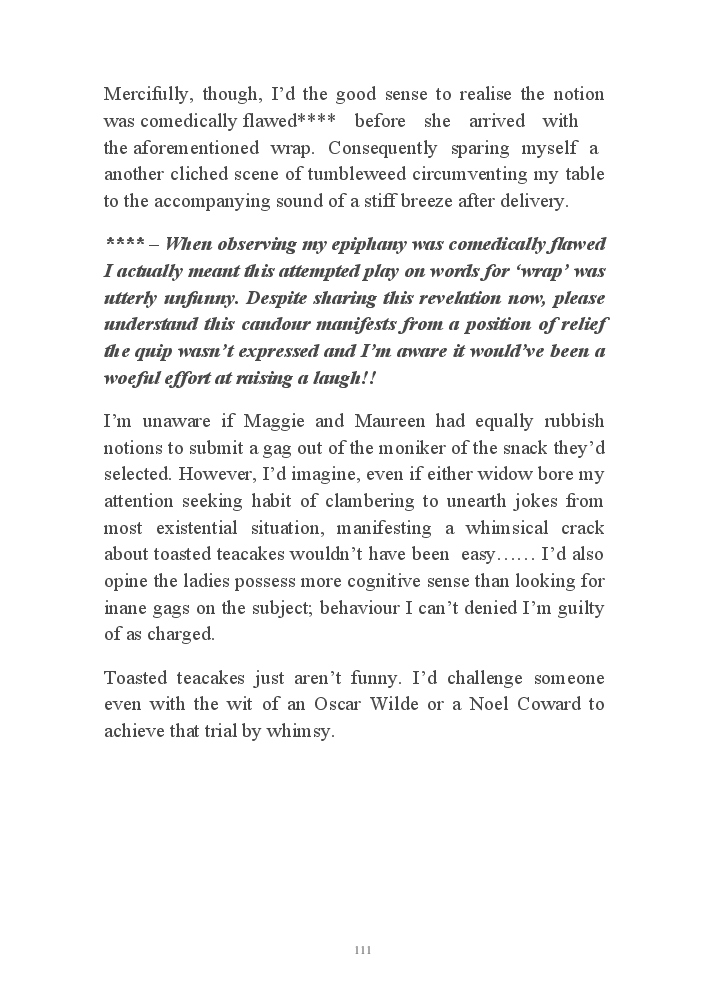 Mercifully, though, I'd the good sense to realise the notion was comedically flawed**** before she arrived with the aforementioned wrap. Consequently sparing myself a another cliched scene of tumbleweed circumventing my table to the accompanying sound of a stiff breeze after delivery.

**** – When observing my epiphany was comedically flawed I actually meant this attempted play on words for 'wrap' was utterly unfunny. Despite sharing this revelation now, please understand this candour manifests from a position of relief the quip wasn't expressed and I'm aware it would've been a woeful effort at raising a laugh!!

I'm unaware if Maggie and Maureen had equally rubbish notions to submit a gag out of the moniker of the snack they'd selected. However, I'd imagine, even if either widow bore my attention seeking habit of clambering to unearth jokes from most existential situation, manifesting a whimsical crack about toasted teacakes wouldn't have been easy…… I'd also opine the ladies possess more cognitive sense than looking for inane gags on the subject; behaviour I can't denied I'm guilty of as charged.

Toasted teacakes just aren't funny. I'd challenge someone even with the wit of an Oscar Wilde or a Noel Coward to achieve that trial by whimsy.

111